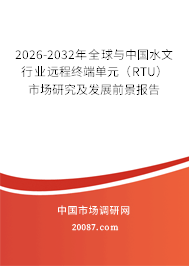 2026-2032年全球与中国水文行业远程终端单元（RTU）市场研究及发展前景报告

中国市场调研网

20087.com